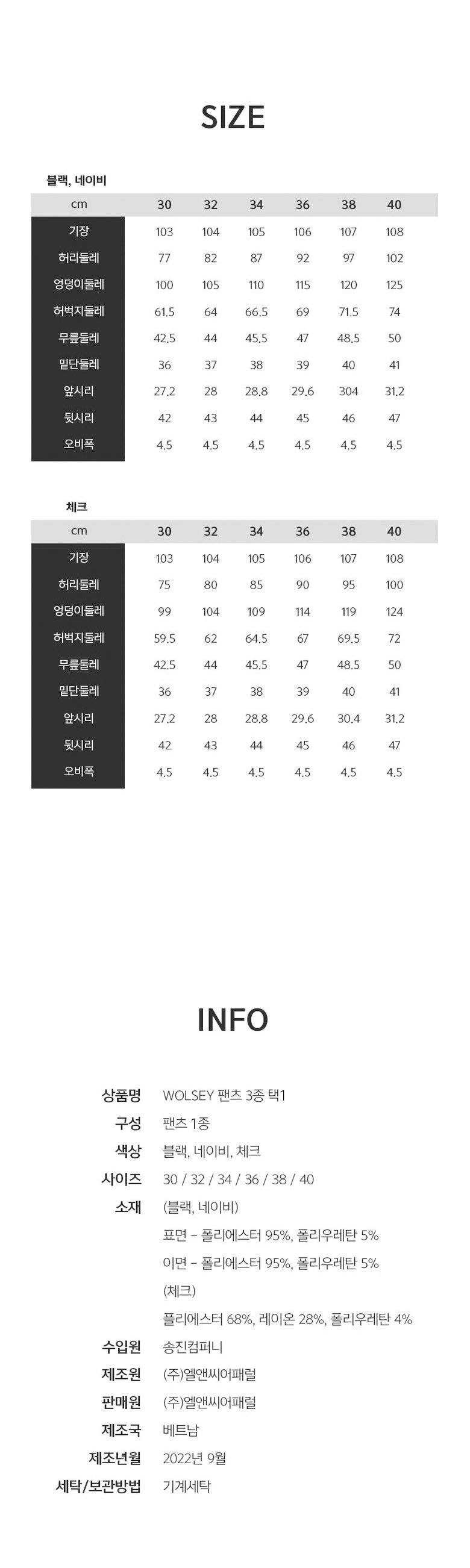 SIZE

블랙, 네이비

| cm | 30 | 32 | 34 | 36 | 38 | 40 |
|---|---|---|---|---|---|---|
| 기장 | 103 | 104 | 105 | 106 | 107 | 108 |
| 허리둘레 | 77 | 82 | 87 | 92 | 97 | 102 |
| 엉덩이둘레 | 100 | 105 | 110 | 115 | 120 | 125 |
| 허벅지둘레 | 61.5 | 64 | 66.5 | 69 | 71.5 | 74 |
| 무릎둘레 | 42.5 | 44 | 45.5 | 47 | 48.5 | 50 |
| 밑단둘레 | 36 | 37 | 38 | 39 | 40 | 41 |
| 앞시리 | 27.2 | 28 | 28.8 | 29.6 | 304 | 31.2 |
| 뒷시리 | 42 | 43 | 44 | 45 | 46 | 47 |
| 오비폭 | 4.5 | 4.5 | 4.5 | 4.5 | 4.5 | 4.5 |

체크

| cm | 30 | 32 | 34 | 36 | 38 | 40 |
|---|---|---|---|---|---|---|
| 기장 | 103 | 104 | 105 | 106 | 107 | 108 |
| 허리둘레 | 75 | 80 | 85 | 90 | 95 | 100 |
| 엉덩이둘레 | 99 | 104 | 109 | 114 | 119 | 124 |
| 허벅지둘레 | 59.5 | 62 | 64.5 | 67 | 69.5 | 72 |
| 무릎둘레 | 42.5 | 44 | 45.5 | 47 | 48.5 | 50 |
| 밑단둘레 | 36 | 37 | 38 | 39 | 40 | 41 |
| 앞시리 | 27.2 | 28 | 28.8 | 29.6 | 30.4 | 31.2 |
| 뒷시리 | 42 | 43 | 44 | 45 | 46 | 47 |
| 오비폭 | 4.5 | 4.5 | 4.5 | 4.5 | 4.5 | 4.5 |

INFO

상품명 WOLSEY 팬츠 3종 택1
구성 팬츠 1종
색상 블랙, 네이비, 체크
사이즈 30 / 32 / 34 / 36 / 38 / 40
소재 (블랙, 네이비)
표면 - 폴리에스터 95%, 폴리우레탄 5%
이면 - 폴리에스터 95%, 폴리우레탄 5%
(체크)
플리에스터 68%, 레이온 28%, 폴리우레탄 4%
수입원 송진컴퍼니
제조원 (주)엘앤씨어패럴
판매원 (주)엘앤씨어패럴
제조국 베트남
제조년월 2022년 9월
세탁/보관방법 기계세탁